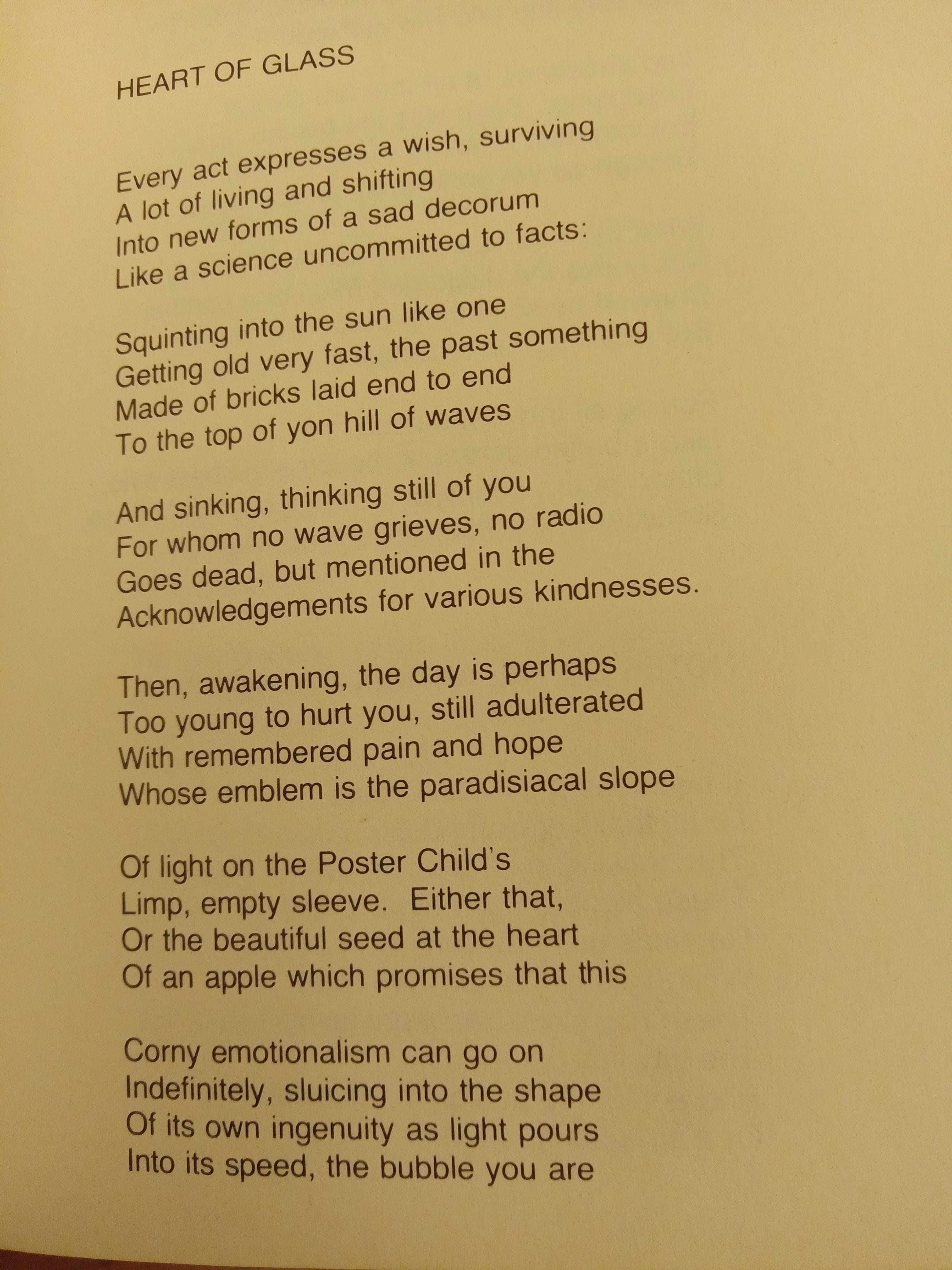 HEART OF GLASS

Every act expresses a wish, surviving
A lot of living and shifting
Into new forms of a sad decorum
Like a science uncommitted to facts:

Squinting into the sun like one
Getting old very fast, the past something
Made of bricks laid end to end
To the top of yon hill of waves

And sinking, thinking still of you
For whom no wave grieves, no radio
Goes dead, but mentioned in the
Acknowledgements for various kindnesses.

Then, awakening, the day is perhaps
Too young to hurt you, still adulterated
With remembered pain and hope
Whose emblem is the paradisiacal slope

Of light on the Poster Child's
Limp, empty sleeve. Either that,
Or the beautiful seed at the heart
Of an apple which promises that this

Corny emotionalism can go on
Indefinitely, sluicing into the shape
Of its own ingenuity as light pours
Into its speed, the bubble you are